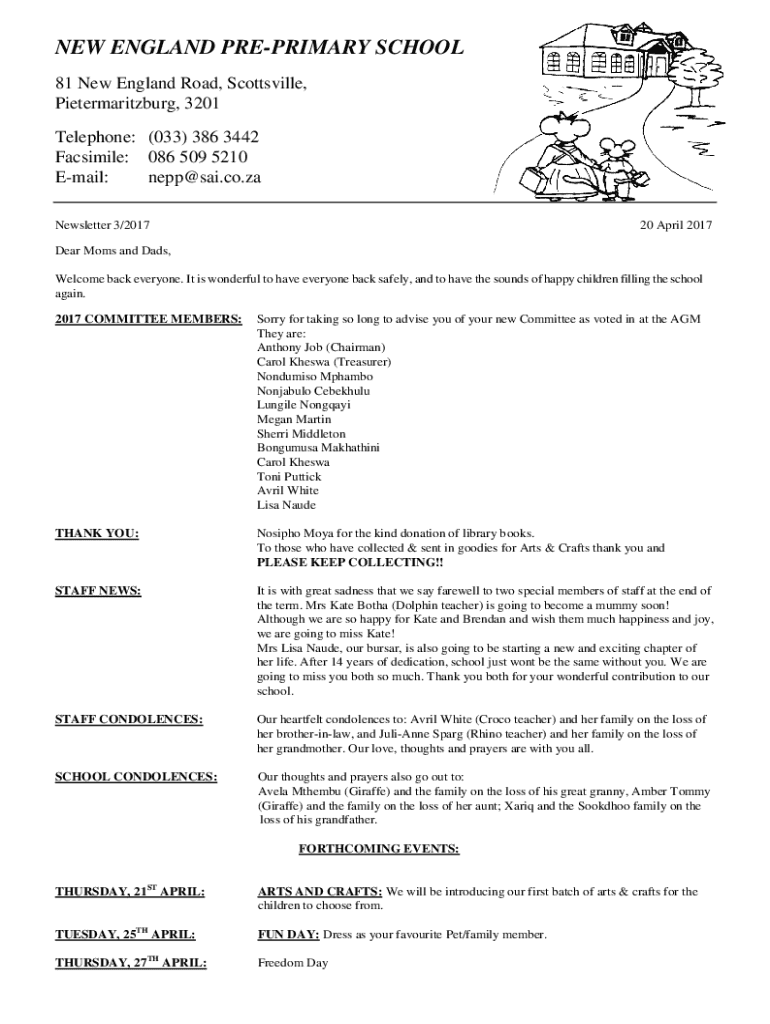 NEW ENGLAND PRE-PRIMARY SCHOOL

81 New England Road, Scottsville,
Pietermaritzburg, 3201

Telephone: (033) 386 3442
Facsimile: 086 509 5210
E-mail: nepp@sai.co.za

Newsletter 3/2017

20 April 2017

Dear Moms and Dads,

Welcome back everyone. It is wonderful to have everyone back safely, and to have the sounds of happy children filling the school again.

2017 COMMITTEE MEMBERS:

Sorry for taking so long to advise you of your new Committee as voted in at the AGM
They are:
Anthony Job (Chairman)
Carol Kheswa (Treasurer)
Nondumiso Mphambo
Nonjabulo Cebekhulu
Lungile Nongqayi
Megan Martin
Sherri Middleton
Bongumusa Makhathini
Carol Kheswa
Toni Puttick
Avril White
Lisa Naude

THANK YOU:

Nosipho Moya for the kind donation of library books.
To those who have collected & sent in goodies for Arts & Crafts thank you and PLEASE KEEP COLLECTING!!

STAFF NEWS:

It is with great sadness that we say farewell to two special members of staff at the end of the term. Mrs Kate Botha (Dolphin teacher) is going to become a mummy soon! Although we are so happy for Kate and Brendan and wish them much happiness and joy, we are going to miss Kate!
Mrs Lisa Naude, our bursar, is also going to be starting a new and exciting chapter of her life. After 14 years of dedication, school just wont be the same without you. We are going to miss you both so much. Thank you both for your wonderful contribution to our school.

STAFF CONDOLENCES:

Our heartfelt condolences to: Avril White (Croco teacher) and her family on the loss of her brother-in-law, and Juli-Anne Sparg (Rhino teacher) and her family on the loss of her grandmother. Our love, thoughts and prayers are with you all.

SCHOOL CONDOLENCES:

Our thoughts and prayers also go out to:
Avela Mthembu (Giraffe) and the family on the loss of his great granny, Amber Tommy (Giraffe) and the family on the loss of her aunt; Xariq and the Sookdhoo family on the loss of his grandfather.

FORTHCOMING EVENTS:

THURSDAY, 21$^{ST}$ APRIL:

ARTS AND CRAFTS: We will be introducing our first batch of arts & crafts for the children to choose from.

TUESDAY, 25$^{TH}$ APRIL:

FUN DAY: Dress as your favourite Pet/family member.

THURSDAY, 27$^{TH}$ APRIL:

Freedom Day